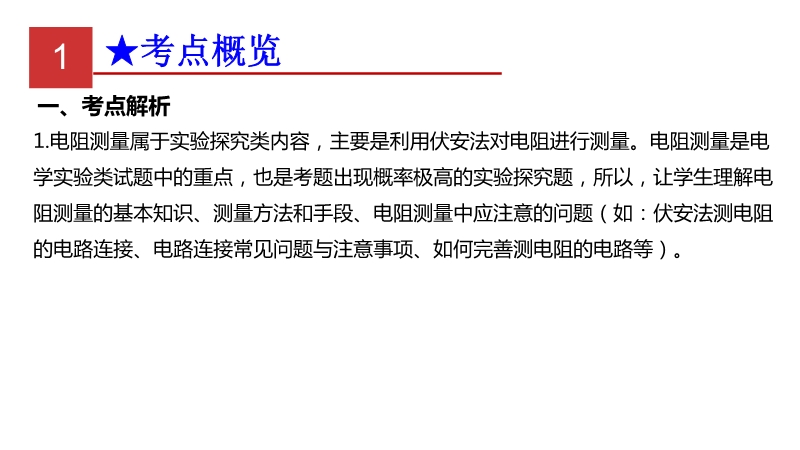 1

★考点概览

一、考点解析

1.电阻测量属于实验探究类内容，主要是利用伏安法对电阻进行测量。电阻测量是电学实验类试题中的重点，也是考题出现概率极高的实验探究题，所以，让学生理解电阻测量的基本知识、测量方法和手段、电阻测量中应注意的问题（如：伏安法测电阻的电路连接、电路连接常见问题与注意事项、如何完善测电阻的电路等）。